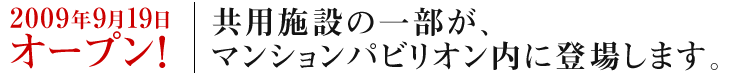 2009年9月19日
オープン!

共用施設の一部が、
マンションパビリオン内に登場します。